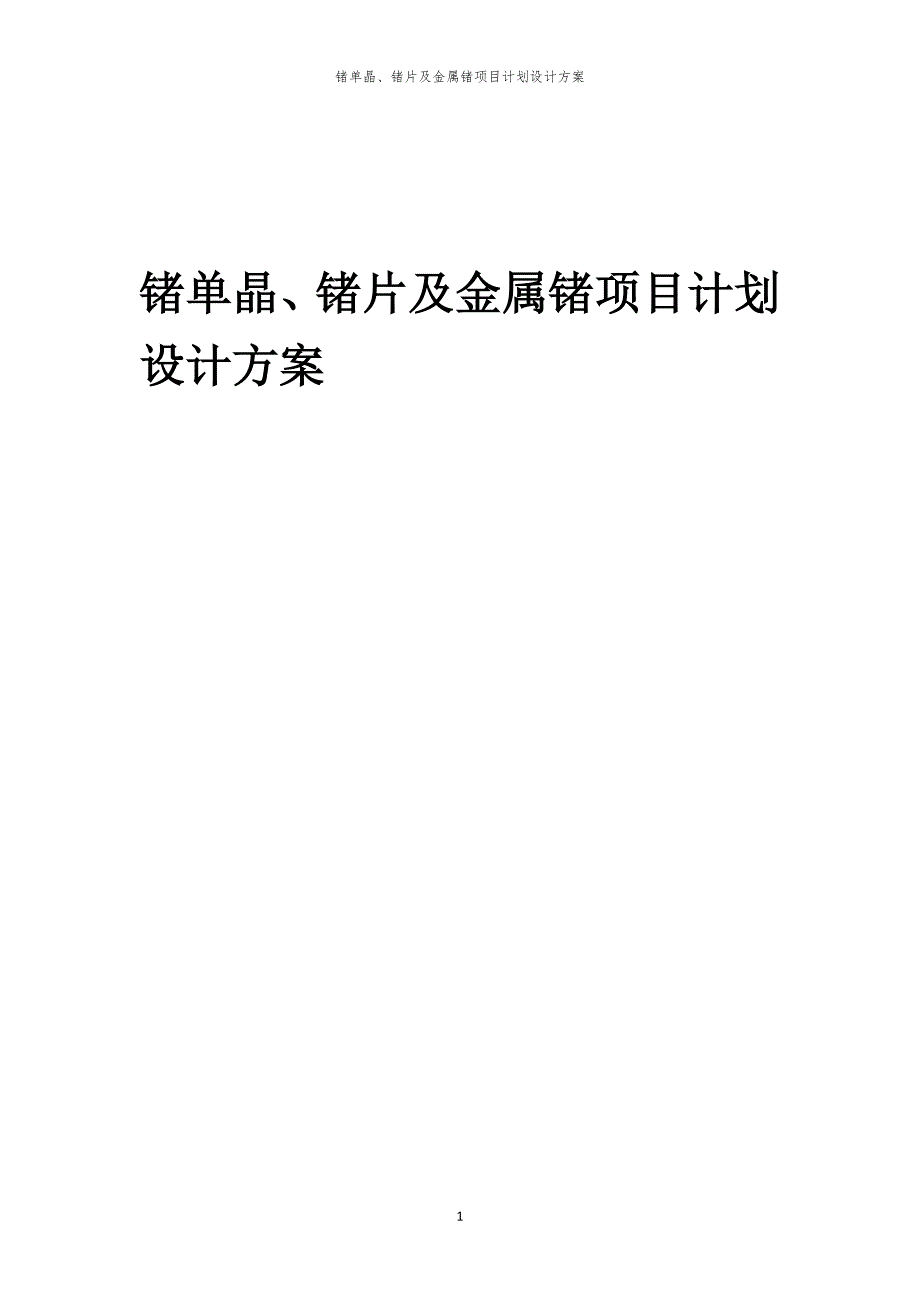 锗单晶、锗片及金属锗项目计划设计方案

锗单晶、锗片及金属锗项目计划设计方案

1